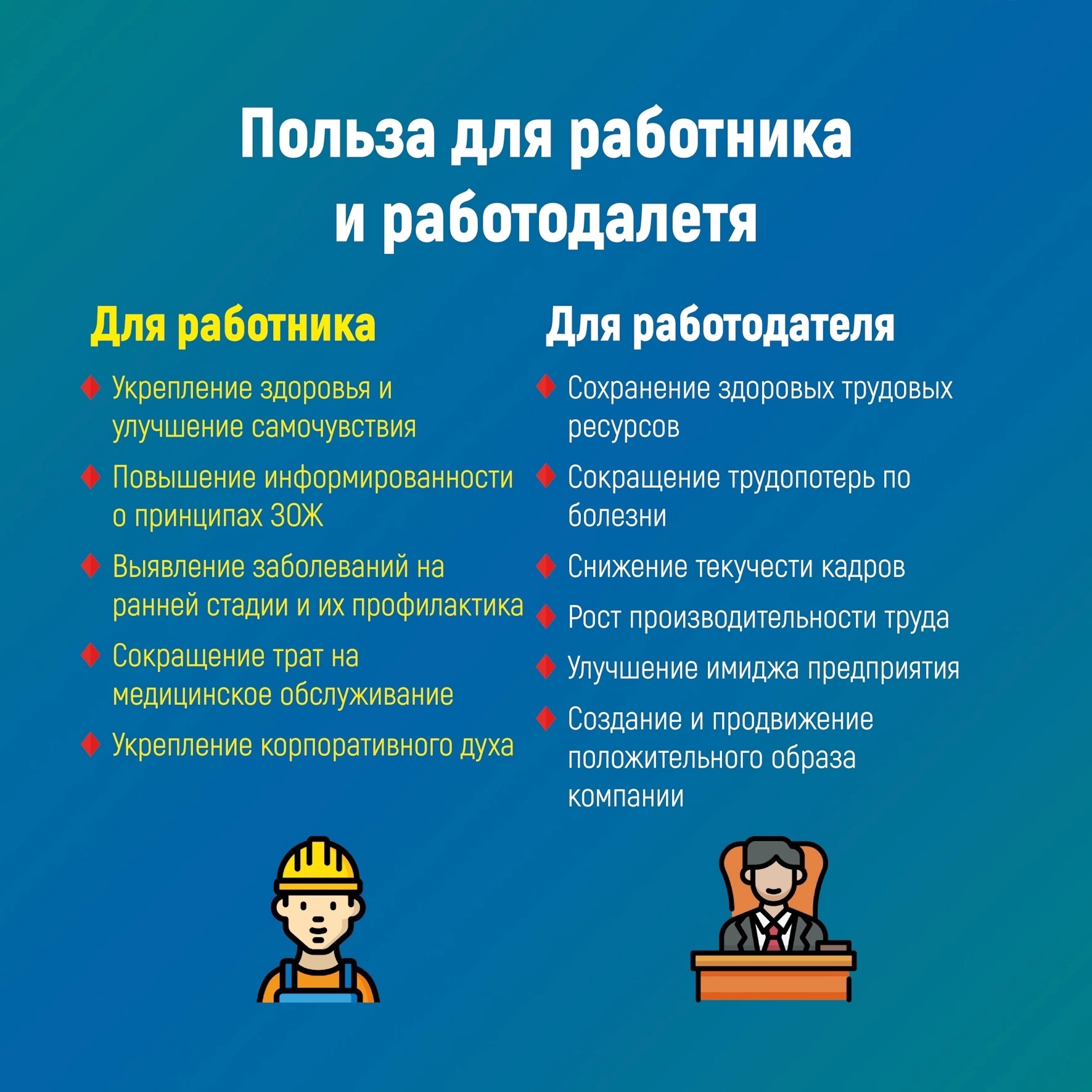 Польза для работника и работодалетя

Для работника

Укрепление здоровья и улучшение самочувствия

Повышение информированности о принципах ЗОЖ

Выявление заболеваний на ранней стадии и их профилактика

Сокращение трат на медицинское обслуживание

Укрепление корпоративного духа

Для работодателя

Сохранение здоровых трудовых ресурсов

Сокращение трудопотерь по болезни

Снижение текучести кадров

Рост производительности труда

Улучшение имиджа предприятия

Создание и продвижение положительного образа компании